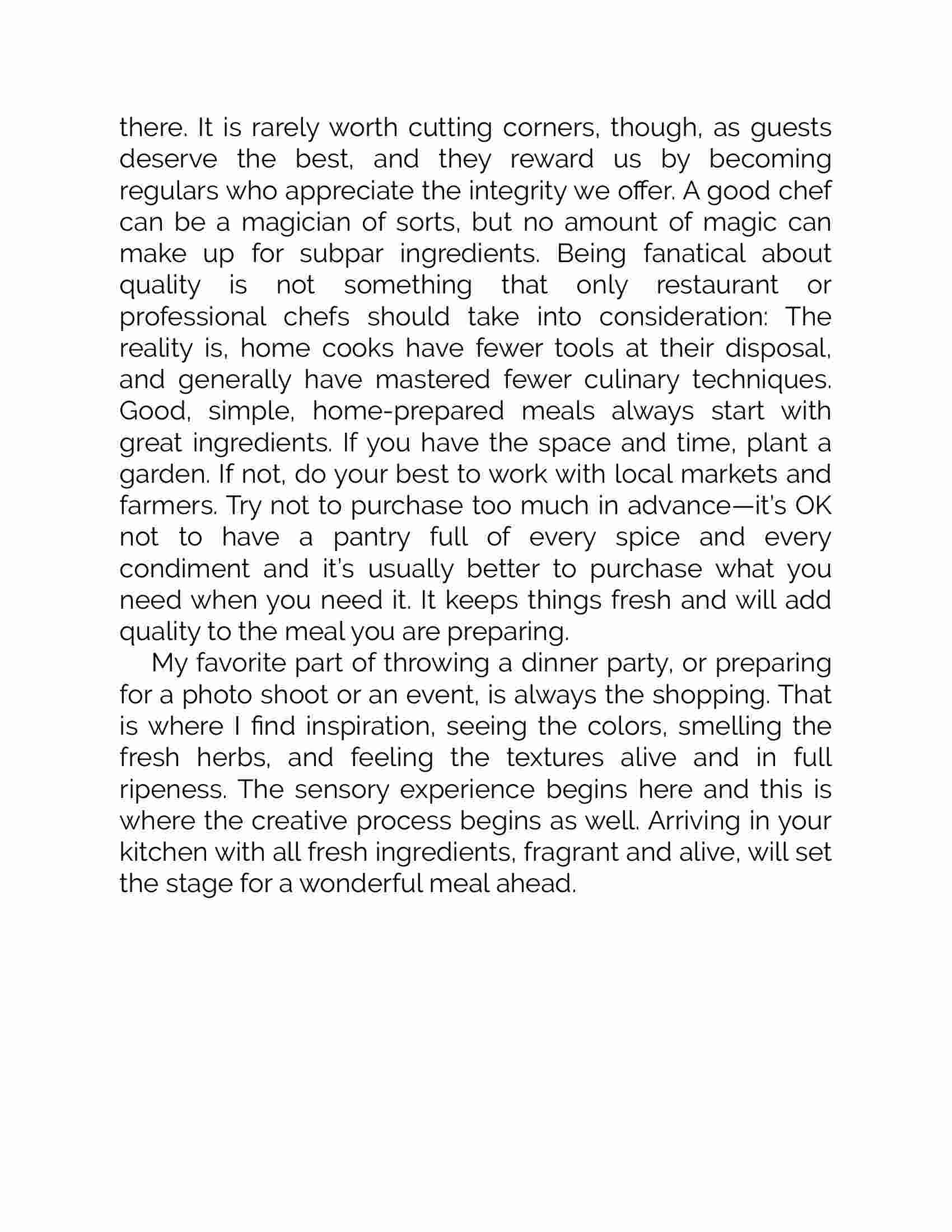 there. It is rarely worth cutting corners, though, as guests deserve the best, and they reward us by becoming regulars who appreciate the integrity we offer. A good chef can be a magician of sorts, but no amount of magic can make up for subpar ingredients. Being fanatical about quality is not something that only restaurant or professional chefs should take into consideration: The reality is, home cooks have fewer tools at their disposal, and generally have mastered fewer culinary techniques. Good, simple, home-prepared meals always start with great ingredients. If you have the space and time, plant a garden. If not, do your best to work with local markets and farmers. Try not to purchase too much in advance—it's OK not to have a pantry full of every spice and every condiment and it's usually better to purchase what you need when you need it. It keeps things fresh and will add quality to the meal you are preparing.

My favorite part of throwing a dinner party, or preparing for a photo shoot or an event, is always the shopping. That is where I find inspiration, seeing the colors, smelling the fresh herbs, and feeling the textures alive and in full ripeness. The sensory experience begins here and this is where the creative process begins as well. Arriving in your kitchen with all fresh ingredients, fragrant and alive, will set the stage for a wonderful meal ahead.